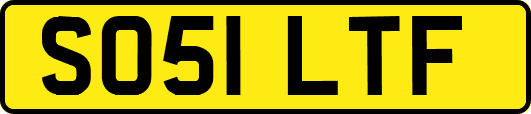 SO51 LTF